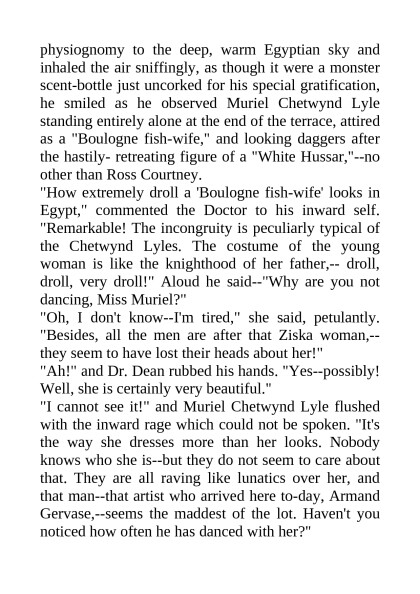 physiognomy to the deep, warm Egyptian sky and inhaled the air sniffingly, as though it were a monster scent-bottle just uncorked for his special gratification, he smiled as he observed Muriel Chetwynd Lyle standing entirely alone at the end of the terrace, attired as a "Boulogne fish-wife," and looking daggers after the hastily- retreating figure of a "White Hussar,"--no other than Ross Courtney.
"How extremely droll a 'Boulogne fish-wife' looks in Egypt," commented the Doctor to his inward self. "Remarkable! The incongruity is peculiarly typical of the Chetwynd Lyles. The costume of the young woman is like the knighthood of her father,-- droll, droll, very droll!" Aloud he said--"Why are you not dancing, Miss Muriel?"
"Oh, I don't know--I'm tired," she said, petulantly. "Besides, all the men are after that Ziska woman,--they seem to have lost their heads about her!"
"Ah!" and Dr. Dean rubbed his hands. "Yes--possibly! Well, she is certainly very beautiful."
"I cannot see it!" and Muriel Chetwynd Lyle flushed with the inward rage which could not be spoken. "It's the way she dresses more than her looks. Nobody knows who she is--but they do not seem to care about that. They are all raving like lunatics over her, and that man--that artist who arrived here to-day, Armand Gervase,--seems the maddest of the lot. Haven't you noticed how often he has danced with her?"